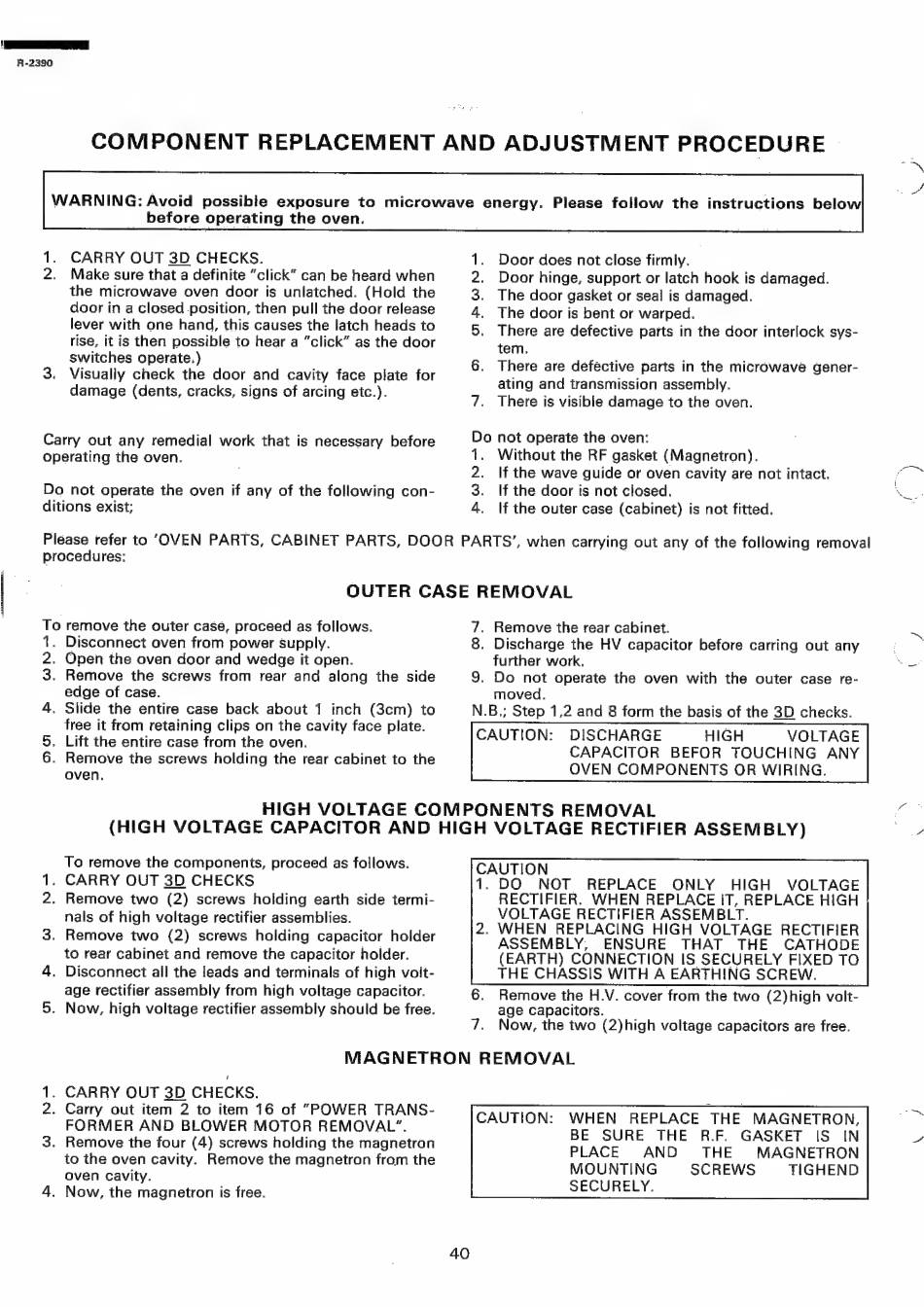 R-2390

COMPONENT REPLACEMENT AND ADJUSTMENT PROCEDURE

WARNING: Avoid possible exposure to microwave energy. Please follow the instructions below before operating the oven.

1. CARRY OUT 3D CHECKS.
2. Make sure that a definite "click" can be heard when the microwave oven door is unlatched. (Hold the door in a closed position, then pull the door release lever with one hand, this causes the latch heads to rise, it is then possible to hear a "click" as the door switches operate.)
3. Visually check the door and cavity face plate for damage (dents, cracks, signs of arcing etc.).

Carry out any remedial work that is necessary before operating the oven.

Do not operate the oven if any of the following conditions exist;

1. Door does not close firmly.
2. Door hinge, support or latch hook is damaged.
3. The door gasket or seal is damaged.
4. The door is bent or warped.
5. There are defective parts in the door interlock system.
6. There are defective parts in the microwave generating and transmission assembly.
7. There is visible damage to the oven.

Do not operate the oven:
1. Without the RF gasket (Magnetron).
2. If the wave guide or oven cavity are not intact.
3. If the door is not closed.
4. If the outer case (cabinet) is not fitted.

Please refer to 'OVEN PARTS, CABINET PARTS, DOOR PARTS', when carrying out any of the following removal procedures:

OUTER CASE REMOVAL

To remove the outer case, proceed as follows.
1. Disconnect oven from power supply.
2. Open the oven door and wedge it open.
3. Remove the screws from rear and along the side edge of case.
4. Slide the entire case back about 1 inch (3cm) to free it from retaining clips on the cavity face plate.
5. Lift the entire case from the oven.
6. Remove the screws holding the rear cabinet to the oven.

7. Remove the rear cabinet.
8. Discharge the HV capacitor before carring out any further work.
9. Do not operate the oven with the outer case removed.
N.B.; Step 1,2 and 8 form the basis of the 3D checks.

CAUTION: DISCHARGE HIGH VOLTAGE CAPACITOR BEFOR TOUCHING ANY OVEN COMPONENTS OR WIRING.

HIGH VOLTAGE COMPONENTS REMOVAL
(HIGH VOLTAGE CAPACITOR AND HIGH VOLTAGE RECTIFIER ASSEMBLY)

To remove the components, proceed as follows.
1. CARRY OUT 3D CHECKS
2. Remove two (2) screws holding earth side terminals of high voltage rectifier assemblies.
3. Remove two (2) screws holding capacitor holder to rear cabinet and remove the capacitor holder.
4. Disconnect all the leads and terminals of high voltage rectifier assembly from high voltage capacitor.
5. Now, high voltage rectifier assembly should be free.

CAUTION
1. DO NOT REPLACE ONLY HIGH VOLTAGE RECTIFIER. WHEN REPLACE IT, REPLACE HIGH VOLTAGE RECTIFIER ASSEMBLT.
2. WHEN REPLACING HIGH VOLTAGE RECTIFIER ASSEMBLY, ENSURE THAT THE CATHODE (EARTH) CONNECTION IS SECURELY FIXED TO THE CHASSIS WITH A EARTHING SCREW.

6. Remove the H.V. cover from the two (2)high voltage capacitors.
7. Now, the two (2)high voltage capacitors are free.

MAGNETRON REMOVAL

1. CARRY OUT 3D CHECKS.
2. Carry out item 2 to item 16 of "POWER TRANSFORMER AND BLOWER MOTOR REMOVAL".
3. Remove the four (4) screws holding the magnetron to the oven cavity. Remove the magnetron from the oven cavity.
4. Now, the magnetron is free.

CAUTION: WHEN REPLACE THE MAGNETRON, BE SURE THE R.F. GASKET IS IN PLACE AND THE MAGNETRON MOUNTING SCREWS TIGHEND SECURELY.

40